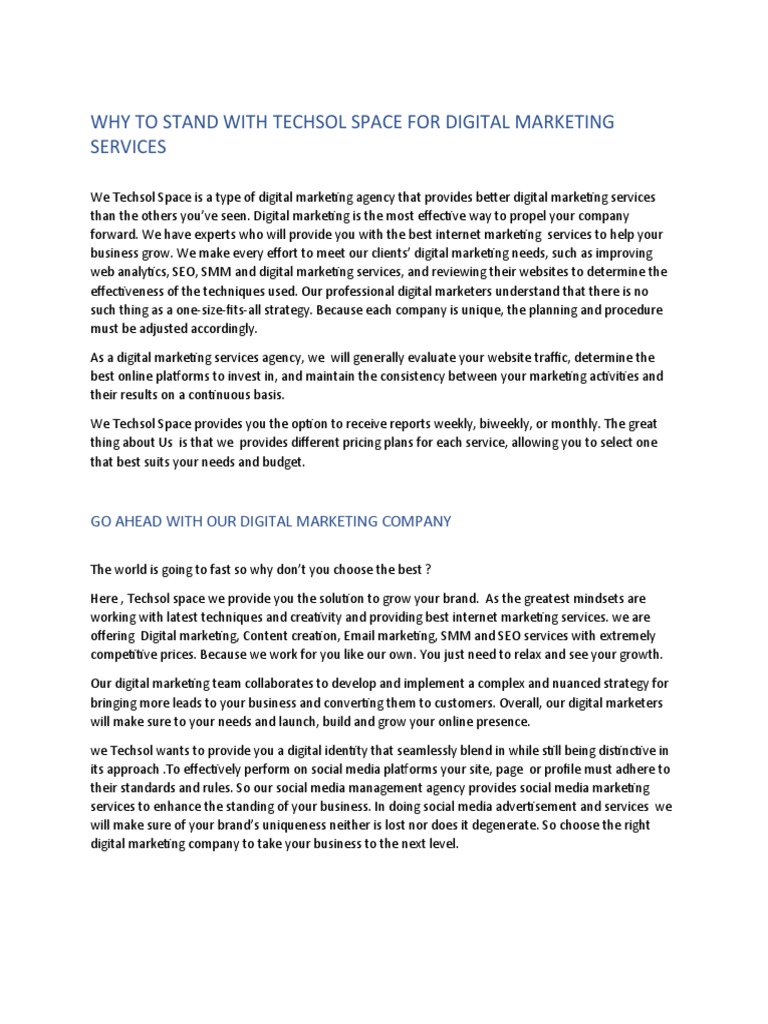 WHY TO STAND WITH TECHSOL SPACE FOR DIGITAL MARKETING SERVICES

We Techsol Space is a type of digital marketing agency that provides better digital marketing services than the others you've seen. Digital marketing is the most effective way to propel your company forward. We have experts who will provide you with the best internet marketing services to help your business grow. We make every effort to meet our clients' digital marketing needs, such as improving web analytics, SEO, SMM and digital marketing services, and reviewing their websites to determine the effectiveness of the techniques used. Our professional digital marketers understand that there is no such thing as a one-size-fits-all strategy. Because each company is unique, the planning and procedure must be adjusted accordingly.

As a digital marketing services agency, we will generally evaluate your website traffic, determine the best online platforms to invest in, and maintain the consistency between your marketing activities and their results on a continuous basis.

We Techsol Space provides you the option to receive reports weekly, biweekly, or monthly. The great thing about Us is that we provides different pricing plans for each service, allowing you to select one that best suits your needs and budget.

GO AHEAD WITH OUR DIGITAL MARKETING COMPANY

The world is going to fast so why don't you choose the best ?

Here , Techsol space we provide you the solution to grow your brand. As the greatest mindsets are working with latest techniques and creativity and providing best internet marketing services. we are offering Digital marketing, Content creation, Email marketing, SMM and SEO services with extremely competitive prices. Because we work for you like our own. You just need to relax and see your growth.

Our digital marketing team collaborates to develop and implement a complex and nuanced strategy for bringing more leads to your business and converting them to customers. Overall, our digital marketers will make sure to your needs and launch, build and grow your online presence.

we Techsol wants to provide you a digital identity that seamlessly blend in while still being distinctive in its approach .To effectively perform on social media platforms your site, page or profile must adhere to their standards and rules. So our social media management agency provides social media marketing services to enhance the standing of your business. In doing social media advertisement and services we will make sure of your brand's uniqueness neither is lost nor does it degenerate. So choose the right digital marketing company to take your business to the next level.